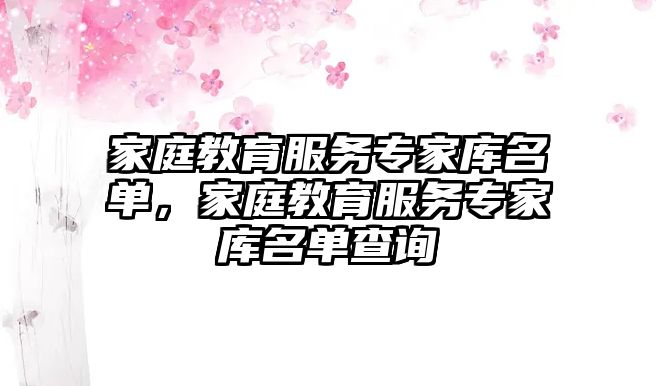 家庭教育服务专家库名单，家庭教育服务专家库名单查询